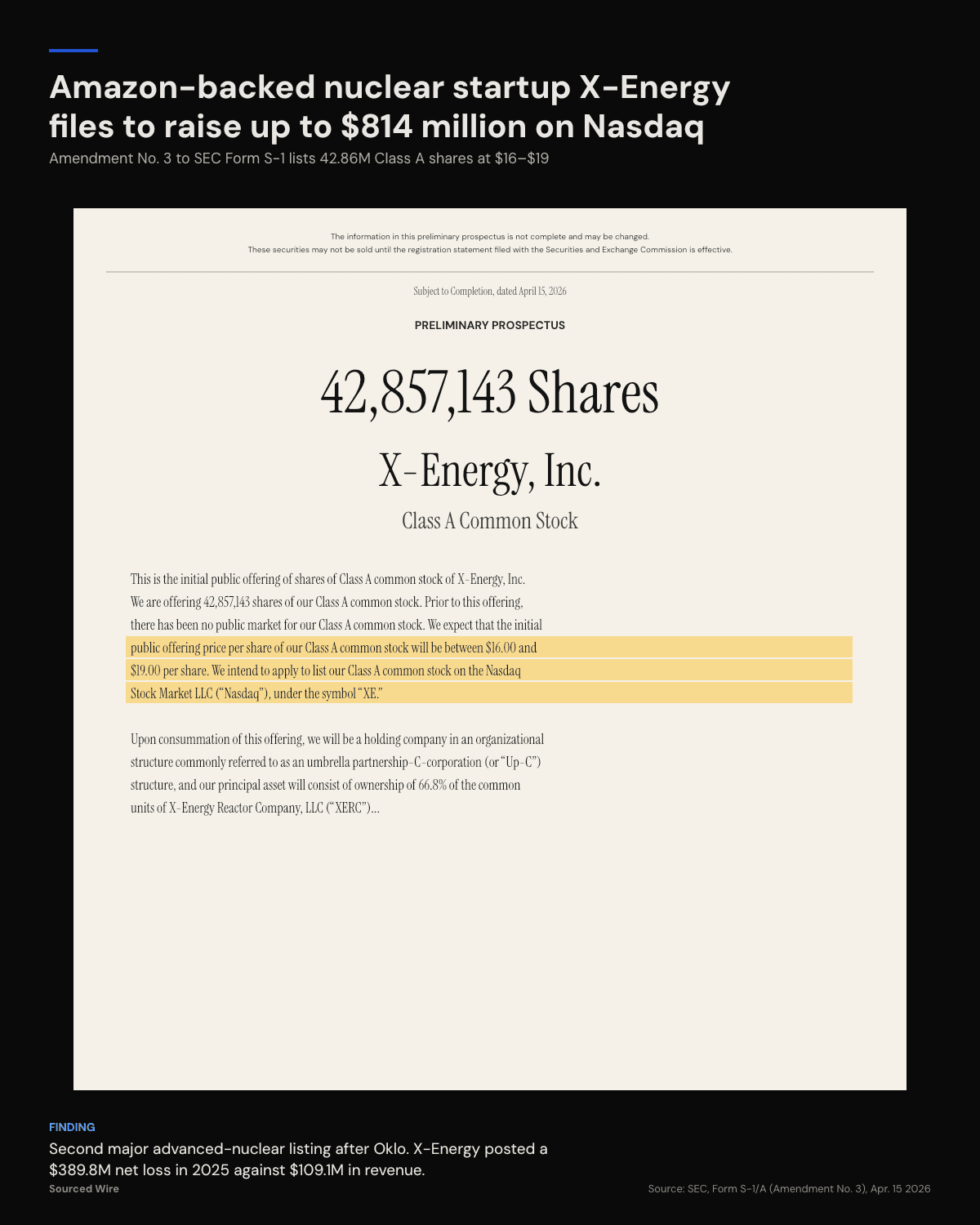 Amazon-backed nuclear startup X-Energy files to raise up to \$814 million on Nasdaq

Amendment No. 3 to SEC Form S-1 lists 42.86M Class A shares at \$16–\$19

The information in this preliminary prospectus is not complete and may be changed.
These securities may not be sold until the registration statement filed with the Securities and Exchange Commission is effective.

Subject to Completion, dated April 15, 2026

PRELIMINARY PROSPECTUS

42,857,143 Shares

X-Energy, Inc.

Class A Common Stock

This is the initial public offering of shares of Class A common stock of X-Energy, Inc. We are offering 42,857,143 shares of our Class A common stock. Prior to this offering, there has been no public market for our Class A common stock. We expect that the initial public offering price per share of our Class A common stock will be between \$16.00 and \$19.00 per share. We intend to apply to list our Class A common stock on the Nasdaq Stock Market LLC (“Nasdaq”), under the symbol “XE.”

Upon consummation of this offering, we will be a holding company in an organizational structure commonly referred to as an umbrella partnership-C-corporation (or “Up-C”) structure, and our principal asset will consist of ownership of 66.8% of the common units of X-Energy Reactor Company, LLC (“XERC”)...

FINDING

Second major advanced-nuclear listing after Oklo. X-Energy posted a \$389.8M net loss in 2025 against \$109.1M in revenue.

Sourced Wire

Source: SEC, Form S-1/A (Amendment No. 3), Apr. 15 2026